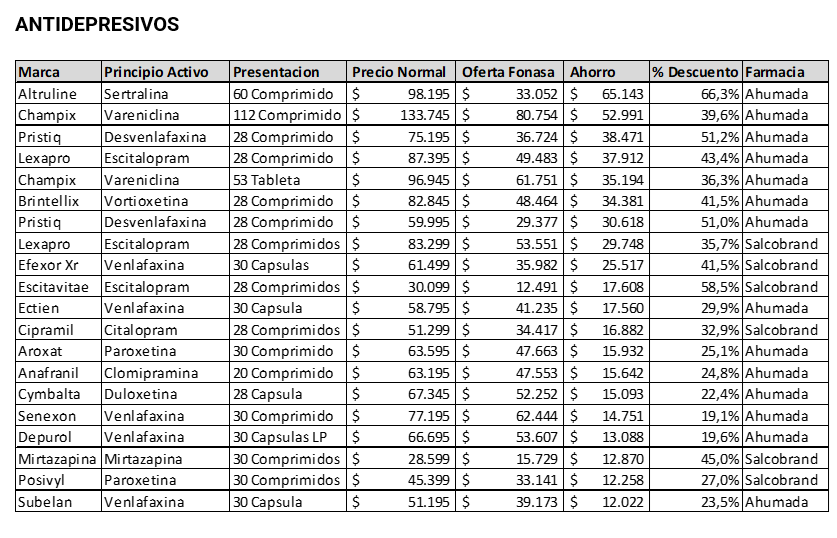 ANTIDEPRESIVOS

| Marca | Principio Activo | Presentacion | Precio Normal | Oferta Fonasa | Ahorro | % Descuento | Farmacia |
|---|---|---|---|---|---|---|---|
| Altruline | Sertralina | 60 Comprimido | $ 98.195 | $ 33.052 | $ 65.143 | 66,3% | Ahumada |
| Champix | Vareniclina | 112 Comprimido | $ 133.745 | $ 80.754 | $ 52.991 | 39,6% | Ahumada |
| Pristiq | Desvenlafaxina | 28 Comprimido | $ 75.195 | $ 36.724 | $ 38.471 | 51,2% | Ahumada |
| Lexapro | Escitalopram | 28 Comprimido | $ 87.395 | $ 49.483 | $ 37.912 | 43,4% | Ahumada |
| Champix | Vareniclina | 53 Tableta | $ 96.945 | $ 61.751 | $ 35.194 | 36,3% | Ahumada |
| Brintellix | Vortioxetina | 28 Comprimido | $ 82.845 | $ 48.464 | $ 34.381 | 41,5% | Ahumada |
| Pristiq | Desvenlafaxina | 28 Comprimido | $ 59.995 | $ 29.377 | $ 30.618 | 51,0% | Ahumada |
| Lexapro | Escitalopram | 28 Comprimidos | $ 83.299 | $ 53.551 | $ 29.748 | 35,7% | Salcobrand |
| Efexor Xr | Venlafaxina | 30 Capsulas | $ 61.499 | $ 35.982 | $ 25.517 | 41,5% | Salcobrand |
| Escitavitae | Escitalopram | 28 Comprimidos | $ 30.099 | $ 12.491 | $ 17.608 | 58,5% | Salcobrand |
| Ectien | Venlafaxina | 30 Capsula | $ 58.795 | $ 41.235 | $ 17.560 | 29,9% | Ahumada |
| Cipramil | Citalopram | 28 Comprimidos | $ 51.299 | $ 34.417 | $ 16.882 | 32,9% | Salcobrand |
| Aroxat | Paroxetina | 30 Comprimido | $ 63.595 | $ 47.663 | $ 15.932 | 25,1% | Ahumada |
| Anafranil | Clomipramina | 20 Comprimido | $ 63.195 | $ 47.553 | $ 15.642 | 24,8% | Ahumada |
| Cymbalta | Duloxetina | 28 Capsula | $ 67.345 | $ 52.252 | $ 15.093 | 22,4% | Ahumada |
| Senexon | Venlafaxina | 30 Comprimido | $ 77.195 | $ 62.444 | $ 14.751 | 19,1% | Ahumada |
| Depurol | Venlafaxina | 30 Capsulas LP | $ 66.695 | $ 53.607 | $ 13.088 | 19,6% | Ahumada |
| Mirtazapina | Mirtazapina | 30 Comprimidos | $ 28.599 | $ 15.729 | $ 12.870 | 45,0% | Salcobrand |
| Posivyl | Paroxetina | 30 Comprimidos | $ 45.399 | $ 33.141 | $ 12.258 | 27,0% | Salcobrand |
| Subelan | Venlafaxina | 30 Capsula | $ 51.195 | $ 39.173 | $ 12.022 | 23,5% | Ahumada |